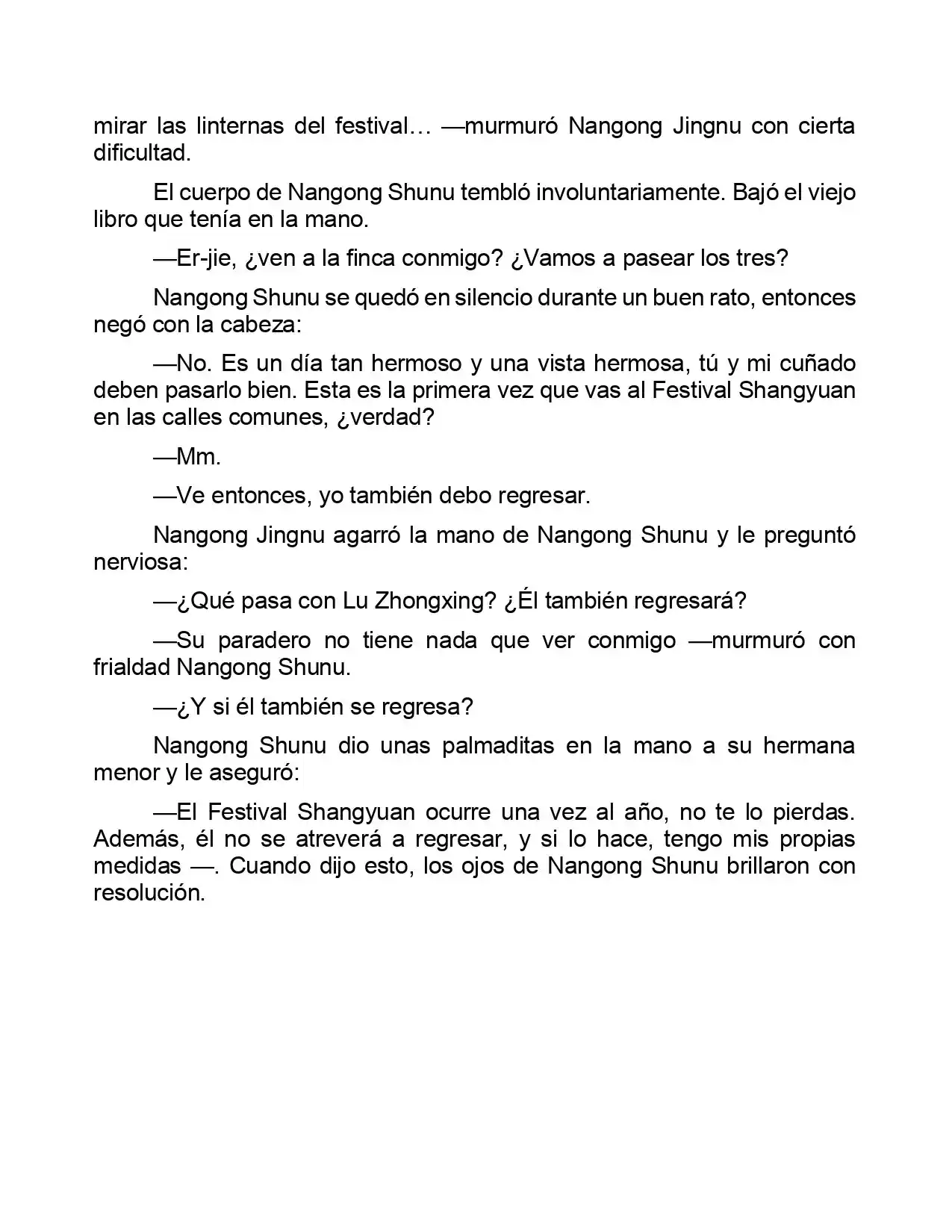 mirar las linternas del festival… —murmuró Nangong Jingnu con cierta dificultad.

El cuerpo de Nangong Shunu tembló involuntariamente. Bajó el viejo libro que tenía en la mano.

—Er-jie, ¿ven a la finca conmigo? ¿Vamos a pasear los tres?

Nangong Shunu se quedó en silencio durante un buen rato, entonces negó con la cabeza:

—No. Es un día tan hermoso y una vista hermosa, tú y mi cuñado deben pasarlo bien. Esta es la primera vez que vas al Festival Shangyuan en las calles comunes, ¿verdad?

—Mm.

—Ve entonces, yo también debo regresar.

Nangong Jingnu agarró la mano de Nangong Shunu y le preguntó nerviosa:

—¿Qué pasa con Lu Zhongxing? ¿Él también regresará?

—Su paradero no tiene nada que ver conmigo —murmuró con frialdad Nangong Shunu.

—¿Y si él también se regresa?

Nangong Shunu dio unas palmaditas en la mano a su hermana menor y le aseguró:

—El Festival Shangyuan ocurre una vez al año, no te lo pierdas. Además, él no se atreverá a regresar, y si lo hace, tengo mis propias medidas —. Cuando dijo esto, los ojos de Nangong Shunu brillaron con resolución.